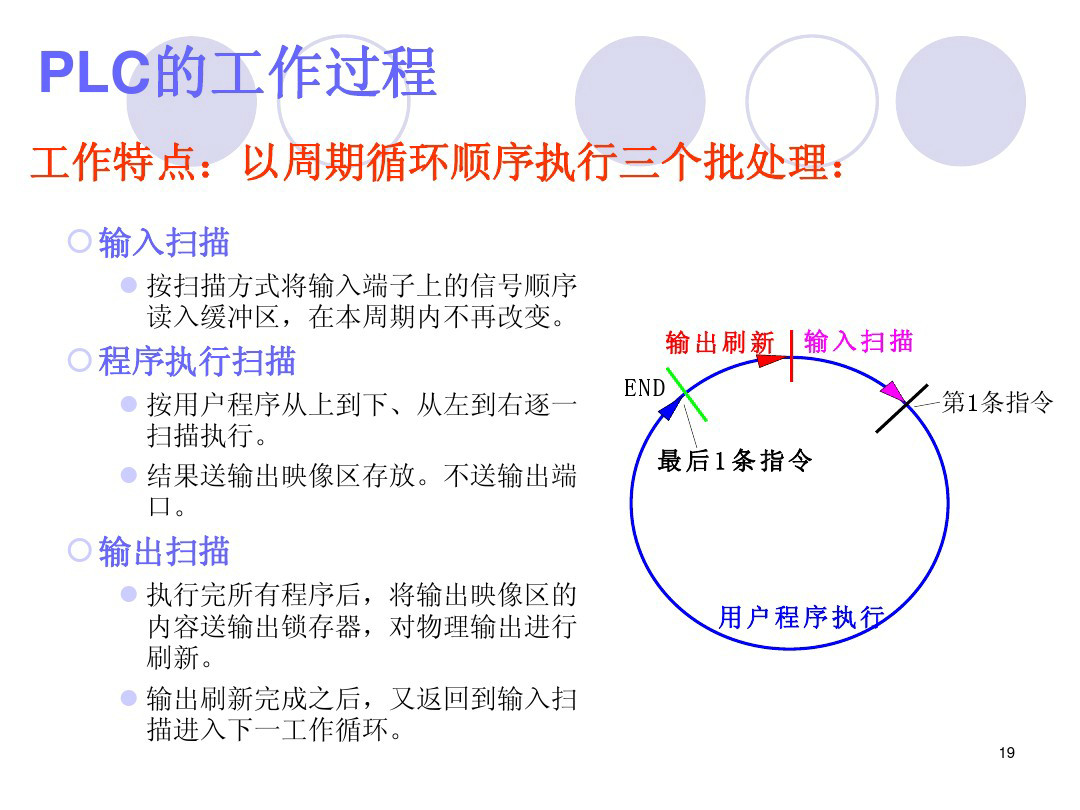 PLC的工作过程

工作特点：以周期循环顺序执行三个批处理：

输入扫描

按扫描方式将输入端子上的信号顺序读入缓冲区，在本周期内不再改变。

程序执行扫描

按用户程序从上到下、从左到右逐一扫描执行。

结果送输出映像区存放。不送输出端口。

输出扫描

执行完所有程序后，将输出映像区的内容送输出锁存器，对物理输出进行刷新。

输出刷新完成之后，又返回到输入扫描进入下一工作循环。

输出刷新
输入扫描
END
第1条指令
最后1条指令
用户程序执行

19